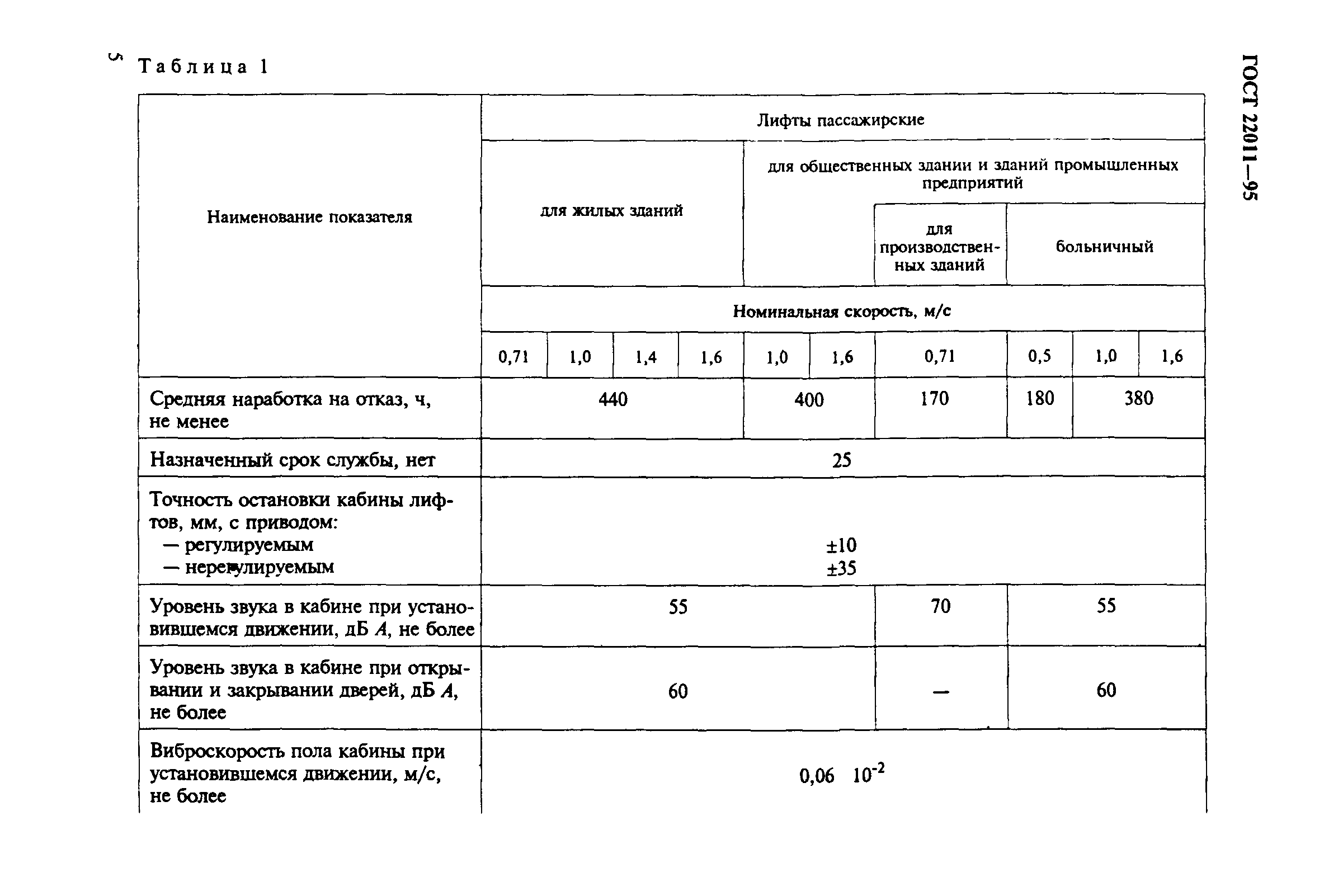 5

Таблица 1

ГОСТ 22011—95

| Наименование показателя | Лифты пассажирские | | | | | | | | | |
|---|---|---|---|---|---|---|---|---|---|---|
| | для жилых зданий | | | | для общественных здании и зданий промышленных предприятий | | | | | |
| | | | | | | | для производственных зданий | больничный | | |
| | Номинальная скорость, м/с | | | | | | | | | |
| | 0,71 | 1,0 | 1,4 | 1,6 | 1,0 | 1,6 | 0,71 | 0,5 | 1,0 | 1,6 |
| Средняя наработка на отказ, ч, не менее | 440 | | | | 400 | | 170 | 180 | 380 | |
| Назначенный срок службы, нет | 25 | | | | | | | | | |
| Точность остановки кабины лифтов, мм, с приводом: — регулируемым — нерегулируемым | ±10 ±35 | | | | | | | | | |
| Уровень звука в кабине при установившемся движении, дБ $A$, не более | 55 | | | | | | 70 | 55 | | |
| Уровень звука в кабине при открывании и закрывании дверей, дБ $A$, не более | 60 | | | | | | — | 60 | | |
| Виброскорость пола кабины при установившемся движении, м/с, не более | 0,06 $10^{-2}$ | | | | | | | | | |